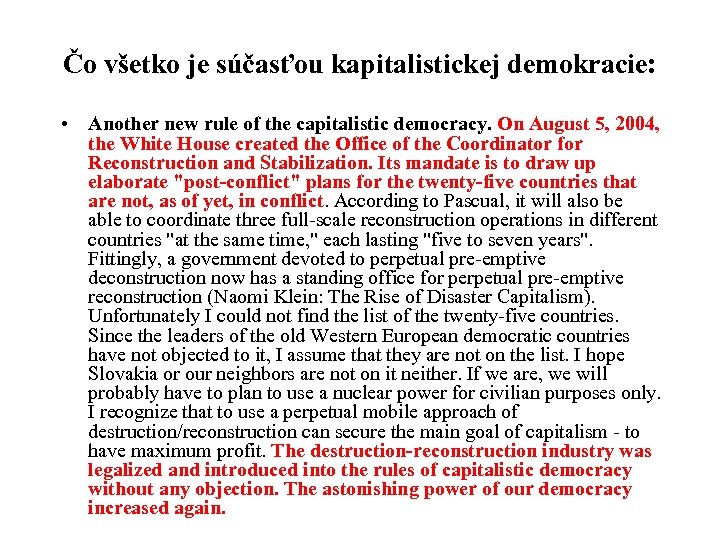 Čo všetko je súčasťou kapitalistickej demokracie:

• Another new rule of the capitalistic democracy. On August 5, 2004, the White House created the Office of the Coordinator for Reconstruction and Stabilization. Its mandate is to draw up elaborate "post-conflict" plans for the twenty-five countries that are not, as of yet, in conflict. According to Pascual, it will also be able to coordinate three full-scale reconstruction operations in different countries "at the same time," each lasting "five to seven years". Fittingly, a government devoted to perpetual pre-emptive deconstruction now has a standing office for perpetual pre-emptive reconstruction (Naomi Klein: The Rise of Disaster Capitalism). Unfortunately I could not find the list of the twenty-five countries. Since the leaders of the old Western European democratic countries have not objected to it, I assume that they are not on the list. I hope Slovakia or our neighbors are not on it neither. If we are, we will probably have to plan to use a nuclear power for civilian purposes only. I recognize that to use a perpetual mobile approach of destruction/reconstruction can secure the main goal of capitalism - to have maximum profit. The destruction-reconstruction industry was legalized and introduced into the rules of capitalistic democracy without any objection. The astonishing power of our democracy increased again.